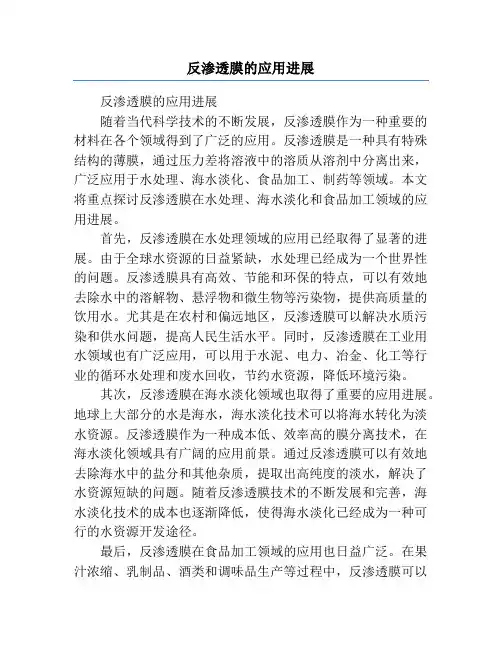 反渗透膜的应用进展

反渗透膜的应用进展

随着当代科学技术的不断发展，反渗透膜作为一种重要的材料在各个领域得到了广泛的应用。反渗透膜是一种具有特殊结构的薄膜，通过压力差将溶液中的溶质从溶剂中分离出来，广泛应用于水处理、海水淡化、食品加工、制药等领域。本文将重点探讨反渗透膜在水处理、海水淡化和食品加工领域的应用进展。

首先，反渗透膜在水处理领域的应用已经取得了显著的进展。由于全球水资源的日益紧缺，水处理已经成为一个世界性的问题。反渗透膜具有高效、节能和环保的特点，可以有效地去除水中的溶解物、悬浮物和微生物等污染物，提供高质量的饮用水。尤其是在农村和偏远地区，反渗透膜可以解决水质污染和供水问题，提高人民生活水平。同时，反渗透膜在工业用水领域也有广泛应用，可以用于水泥、电力、冶金、化工等行业的循环水处理和废水回收，节约水资源，降低环境污染。

其次，反渗透膜在海水淡化领域也取得了重要的应用进展。地球上大部分的水是海水，海水淡化技术可以将海水转化为淡水资源。反渗透膜作为一种成本低、效率高的膜分离技术，在海水淡化领域具有广阔的应用前景。通过反渗透膜可以有效地去除海水中的盐分和其他杂质，提取出高纯度的淡水，解决了水资源短缺的问题。随着反渗透膜技术的不断发展和完善，海水淡化技术的成本也逐渐降低，使得海水淡化已经成为一种可行的水资源开发途径。

最后，反渗透膜在食品加工领域的应用也日益广泛。在果汁浓缩、乳制品、酒类和调味品生产等过程中，反渗透膜可以